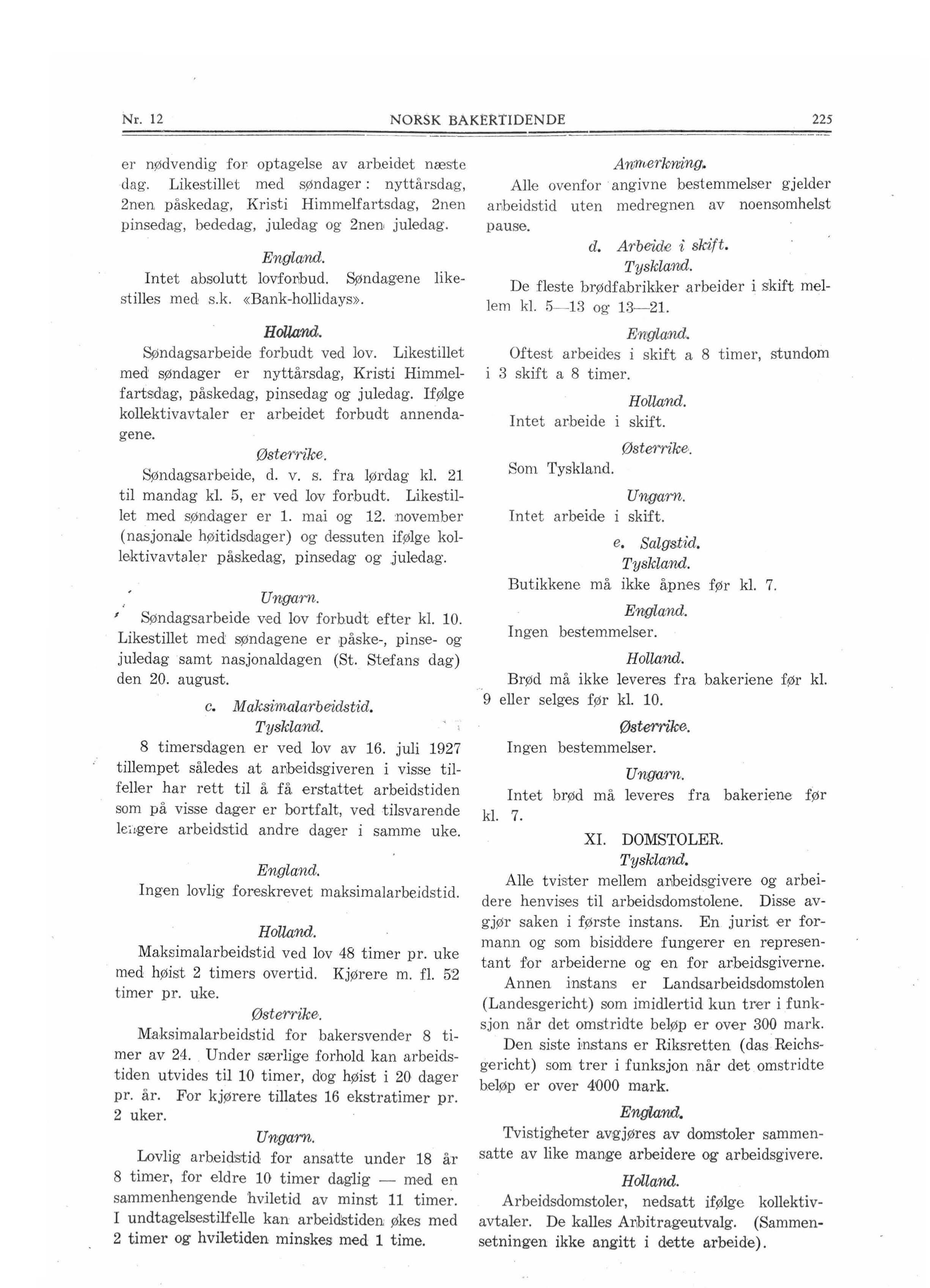 Nr. 12 NORSK BAKERTIDENDE 225

er nødvendig for optagelse av arbeidet næste dag. Likestillet med søndager: nyttårsdag, 2nen påskedag, Kristi Himmelfartsdag, 2nen pinsedag, bededag, juledag og 2nen juledag.

England.

Intet absolutt lovforbud. Søndagene likestilles med s.k. «Bank-hollidays».

Holland.

Søndagsarbeide forbudt ved lov. Likestillet med søndager er nyttårsdag, Kristi Himmelfartsdag, påskedag, pinsedag og juledag. Ifølge kollektivavtaler er arbeidet forbudt annendagene.

Østerrike.

Søndagsarbeide, d. v. s. fra lørdag kl. 21 til mandag kl. 5, er ved lov forbudt. Likestillet med søndager er 1. mai og 12. november (nasjonale høitidsdager) og dessuten ifølge kollektivavtaler påskedag, pinsedag og juledag.

Ungarn.

Søndagsarbeide ved lov forbudt efter kl. 10. Likestillet med søndagene er påske-, pinse- og juledag samt nasjonaldagen (St. Stefans dag) den 20. august.

c. Maksimalarbeidstid.

Tyskland.

8 timersdagen er ved lov av 16. juli 1927 tillempet således at arbeidsgiveren i visse tilfeller har rett til å få erstattet arbeidstiden som på visse dager er bortfalt, ved tilsvarende lengere arbeidstid andre dager i samme uke.

England.

Ingen lovlig foreskrevet maksimalarbeidstid.

Holland.

Maksimalarbeidstid ved lov 48 timer pr. uke med høist 2 timers overtid. Kjørere m. fl. 52 timer pr. uke.

Østerrike.

Maksimalarbeidstid for bakersvender 8 timer av 24. Under særlige forhold kan arbeidstiden utvides til 10 timer, dog høist i 20 dager pr. år. For kjørere tillates 16 ekstratimer pr. 2 uker.

Ungarn.

Lovlig arbeidstid for ansatte under 18 år 8 timer, for eldre 10 timer daglig — med en sammenhengende hviletid av minst 11 timer. I undtagelsestilfelle kan arbeidstiden økes med 2 timer og hviletiden minskes med 1 time.

Anmerkning.

Alle ovenfor angivne bestemmelser gjelder arbeidstid uten medregnen av noensomhelst pause.

d. Arbeide i skift.

Tyskland.

De fleste brødfabrikker arbeider i skift mellem kl. 5—13 og 13—21.

England.

Oftest arbeides i skift a 8 timer, stundom i 3 skift a 8 timer.

Holland.

Intet arbeide i skift.

Østerrike.

Som Tyskland.

Ungarn.

Intet arbeide i skift.

e. Salgstid.

Tyskland.

Butikkene må ikke åpnes før kl. 7.

England.

Ingen bestemmelser.

Holland.

Brød må ikke leveres fra bakeriene før kl. 9 eller selges før kl. 10.

Østerrike.

Ingen bestemmelser.

Ungarn.

Intet brød må leveres fra bakeriene før kl. 7.

XI. DOMSTOLER.

Tyskland.

Alle tvister mellem arbeidsgivere og arbeidere henvises til arbeidsdomstolene. Disse avgjør saken i første instans. En jurist er formann og som bisiddere fungerer en representant for arbeiderne og en for arbeidsgiverne.

Annen instans er Landsarbeidsdomstolen (Landesgericht) som imidlertid kun trer i funksjon når det omstridte beløp er over 300 mark.

Den siste instans er Riksretten (das Reichsgericht) som trer i funksjon når det omstridte beløp er over 4000 mark.

England.

Tvistigheter avgjøres av domstoler sammensatte av like mange arbeidere og arbeidsgivere.

Holland.

Arbeidsdomstoler, nedsatt ifølge kollektivavtaler. De kalles Arbitrageutvalg. (Sammensetningen ikke angitt i dette arbeide).